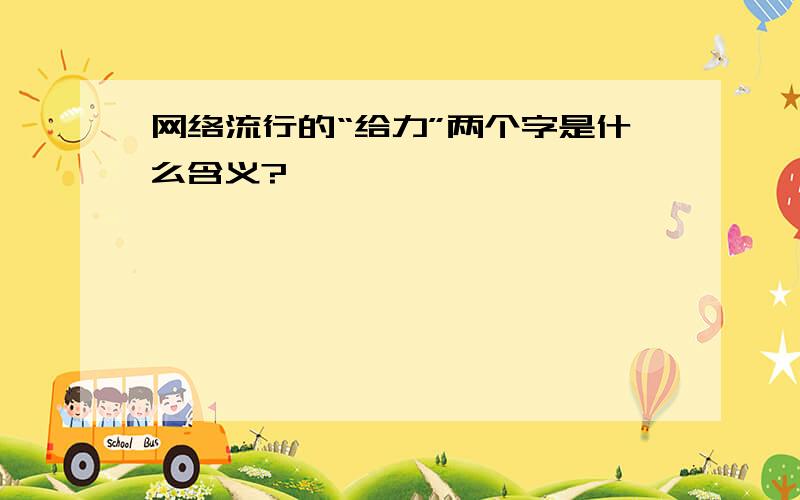 网络流行的“给力”两个字是什么含义?

5

9

School Bus